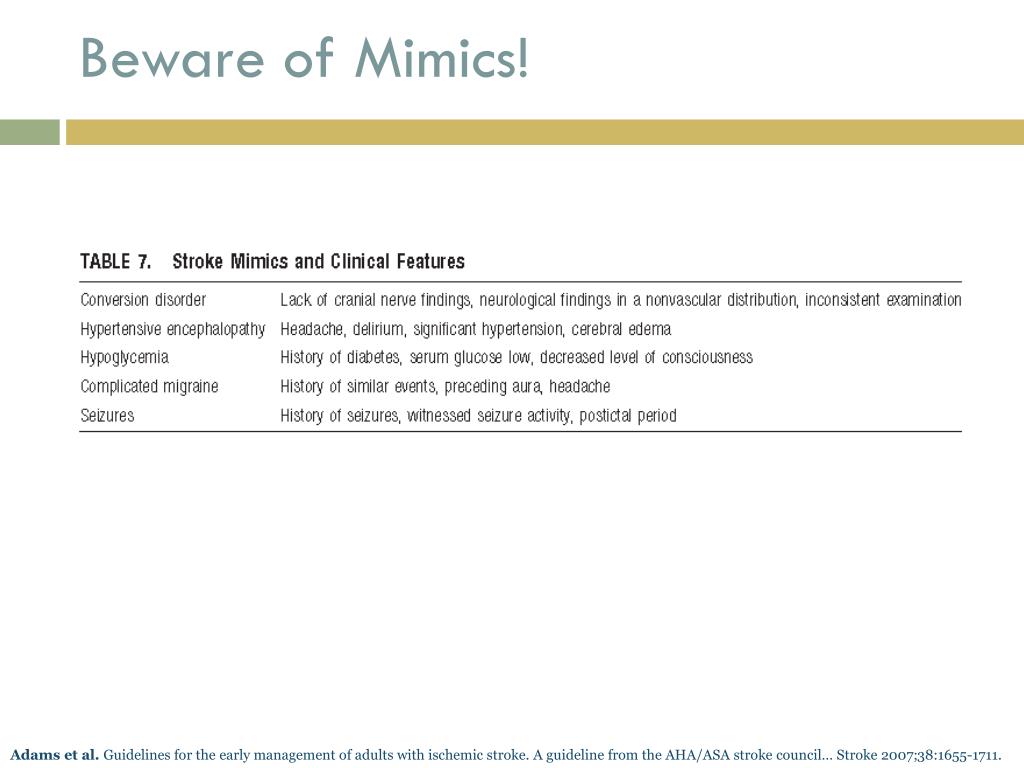 Beware of Mimics!

TABLE 7. Stroke Mimics and Clinical Features

| | |
|---|---|
| Conversion disorder | Lack of cranial nerve findings, neurological findings in a nonvascular distribution, inconsistent examination |
| Hypertensive encephalopathy | Headache, delirium, significant hypertension, cerebral edema |
| Hypoglycemia | History of diabetes, serum glucose low, decreased level of consciousness |
| Complicated migraine | History of similar events, preceding aura, headache |
| Seizures | History of seizures, witnessed seizure activity, postictal period |

Adams et al. Guidelines for the early management of adults with ischemic stroke. A guideline from the AHA/ASA stroke council… Stroke 2007;38:1655-1711.